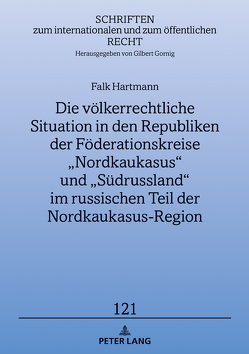 SCHRIFTEN
zum internationalen und zum öffentlichen
RECHT
Herausgegeben von Gilbert Gornig

Falk Hartmann

Die völkerrechtliche Situation in den Republiken der Föderationskreise „Nordkaukasus“ und „Südrussland“ im russischen Teil der Nordkaukasus-Region

121

PETER LANG